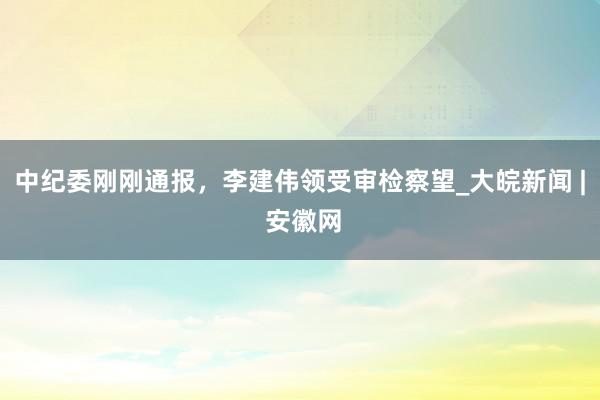 中纪委刚刚通报，李建伟领受审检察望_大皖新闻 | 安徽网